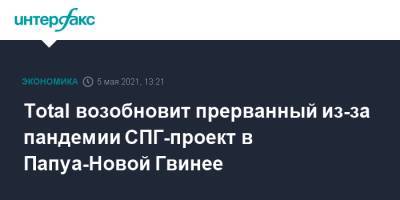 интерфакс

ЭКОНОМИКА 5 мая 2021, 13:21

Total возобновит прерванный из-за пандемии СПГ-проект в Папуа-Новой Гвинее